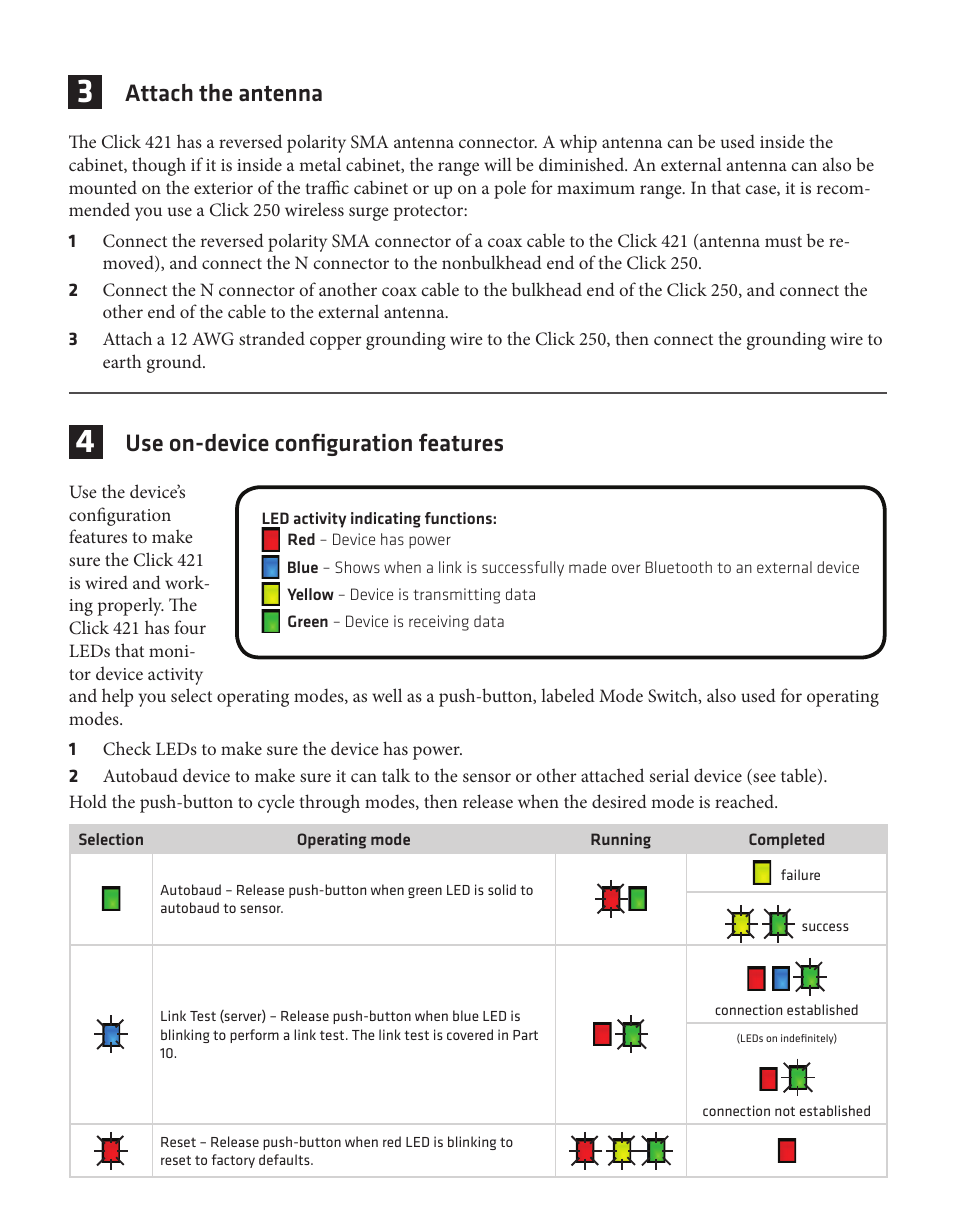 3 Attach the antenna

The Click 421 has a reversed polarity SMA antenna connector. A whip antenna can be used inside the cabinet, though if it is inside a metal cabinet, the range will be diminished. An external antenna can also be mounted on the exterior of the traffic cabinet or up on a pole for maximum range. In that case, it is recommended you use a Click 250 wireless surge protector:

1 Connect the reversed polarity SMA connector of a coax cable to the Click 421 (antenna must be removed), and connect the N connector to the nonbulkhead end of the Click 250.

2 Connect the N connector of another coax cable to the bulkhead end of the Click 250, and connect the other end of the cable to the external antenna.

3 Attach a 12 AWG stranded copper grounding wire to the Click 250, then connect the grounding wire to earth ground.

4 Use on-device configuration features

Use the device's configuration features to make sure the Click 421 is wired and working properly. The Click 421 has four LEDs that monitor device activity and help you select operating modes, as well as a push-button, labeled Mode Switch, also used for operating modes.

LED activity indicating functions:
Red – Device has power
Blue – Shows when a link is successfully made over Bluetooth to an external device
Yellow – Device is transmitting data
Green – Device is receiving data

1 Check LEDs to make sure the device has power.

2 Autobaud device to make sure it can talk to the sensor or other attached serial device (see table).

Hold the push-button to cycle through modes, then release when the desired mode is reached.

| Selection | Operating mode | Running | Completed |
|---|---|---|---|
| | Autobaud – Release push-button when green LED is solid to autobaud to sensor. | | failure |
| | | | success |
| | Link Test (server) – Release push-button when blue LED is blinking to perform a link test. The link test is covered in Part 10. | | connection established |
| | | | (LEDs on indefinitely) connection not established |
| | Reset – Release push-button when red LED is blinking to reset to factory defaults. | | |